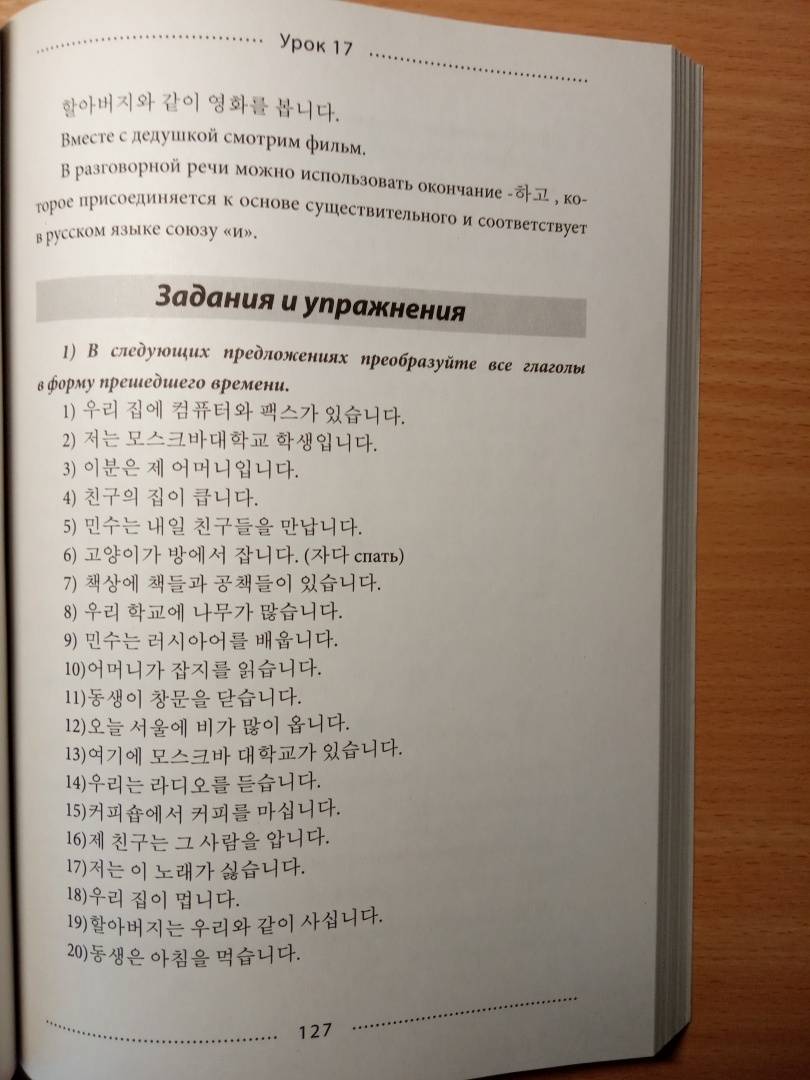 Урок 17

할아버지와 같이 영화를 봅니다.

Вместе с дедушкой смотрим фильм.

В разговорной речи можно использовать окончание -하고 , которое присоединяется к основе существительного и соответствует в русском языке союзу «и».

Задания и упражнения

1) В следующих предложениях преобразуйте все глаголы в форму прешедшего времени.

1) 우리 집에 컴퓨터와 팩스가 있습니다.
2) 저는 모스크바대학교 학생입니다.
3) 이분은 제 어머니입니다.
4) 친구의 집이 큽니다.
5) 민수는 내일 친구들을 만납니다.
6) 고양이가 방에서 잡니다. (자다 спать)
7) 책상에 책들과 공책들이 있습니다.
8) 우리 학교에 나무가 많습니다.
9) 민수는 러시아어를 배웁니다.
10)어머니가 잡지를 읽습니다.
11)동생이 창문을 닫습니다.
12)오늘 서울에 비가 많이 옵니다.
13)여기에 모스크바 대학교가 있습니다.
14)우리는 라디오를 듣습니다.
15)커피숍에서 커피를 마십니다.
16)제 친구는 그 사람을 압니다.
17)저는 이 노래가 싫습니다.
18)우리 집이 멉니다.
19)할아버지는 우리와 같이 사십니다.
20)동생은 아침을 먹습니다.

127